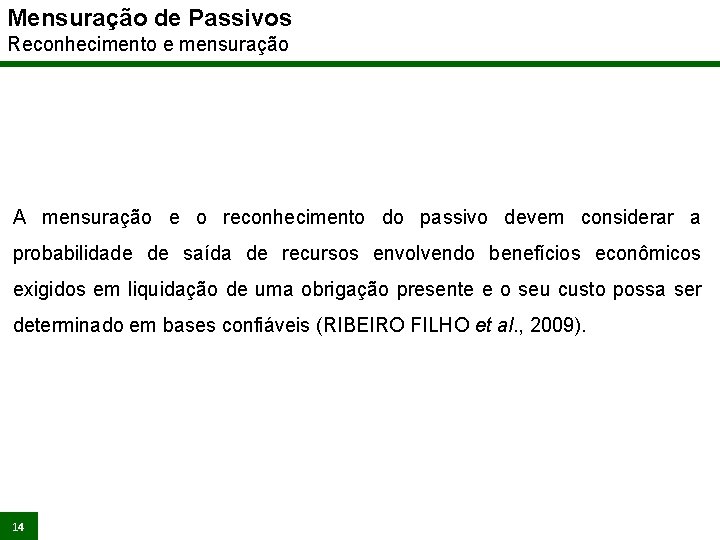 Mensuração de Passivos
Reconhecimento e mensuração

A mensuração e o reconhecimento do passivo devem considerar a probabilidade de saída de recursos envolvendo benefícios econômicos exigidos em liquidação de uma obrigação presente e o seu custo possa ser determinado em bases confiáveis (RIBEIRO FILHO et al., 2009).

14